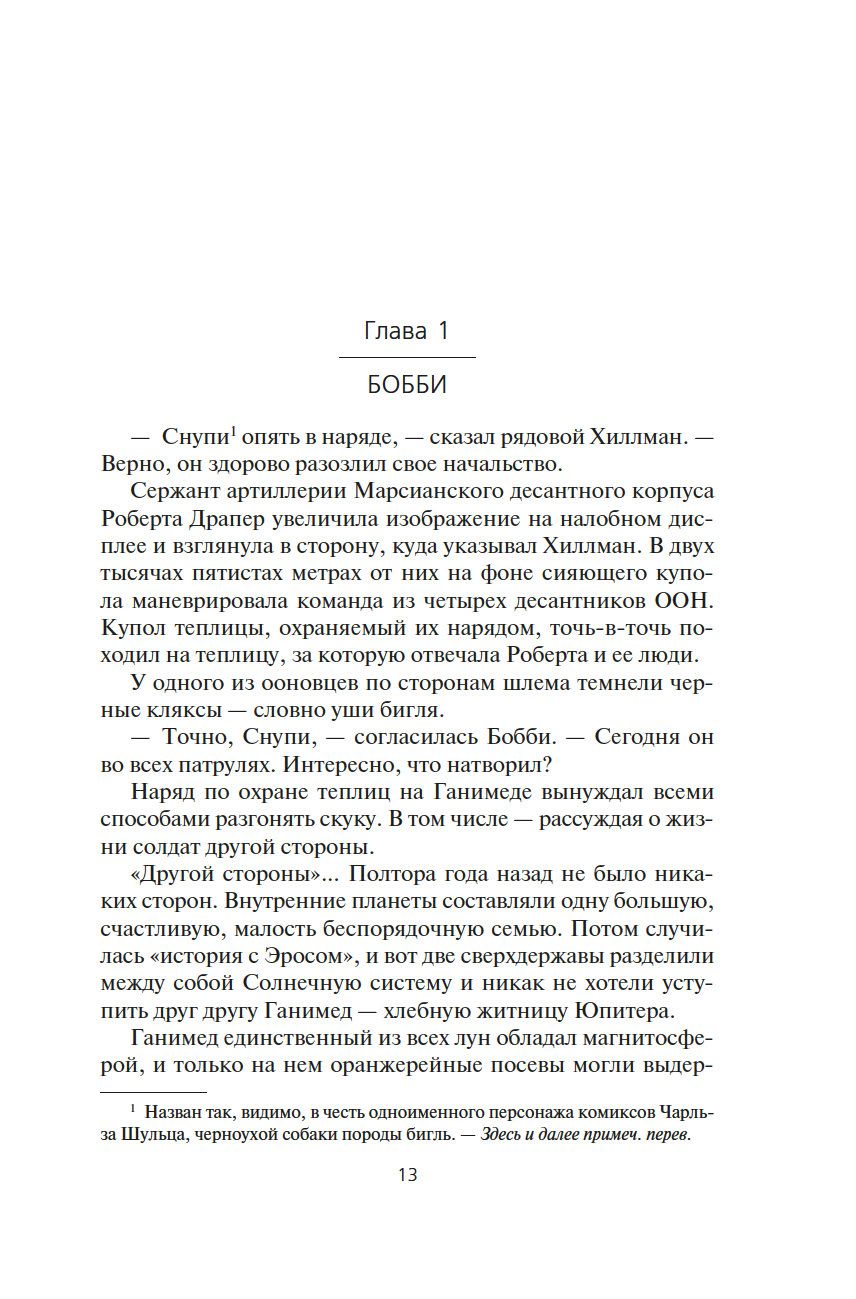 Глава 1

БОББИ

— Снупи$^1$ опять в наряде, — сказал рядовой Хиллман. — Верно, он здорово разозлил свое начальство.

Сержант артиллерии Марсианского десантного корпуса Роберта Драпер увеличила изображение на налобном дисплее и взглянула в сторону, куда указывал Хиллман. В двух тысячах пятистах метрах от них на фоне сияющего купола маневрировала команда из четырех десантников ООН. Купол теплицы, охраняемый их нарядом, точь-в-точь походил на теплицу, за которую отвечала Роберта и ее люди.

У одного из ооновцев по сторонам шлема темнели черные кляксы — словно уши бигля.

— Точно, Снупи, — согласилась Бобби. — Сегодня он во всех патрулях. Интересно, что натворил?

Наряд по охране теплиц на Ганимеде вынуждал всеми способами разгонять скуку. В том числе — рассуждая о жизни солдат другой стороны.

«Другой стороны»... Полтора года назад не было никаких сторон. Внутренние планеты составляли одну большую, счастливую, малость беспорядочную семью. Потом случилась «история с Эросом», и вот две сверхдержавы разделили между собой Солнечную систему и никак не хотели уступить друг другу Ганимед — хлебную житницу Юпитера.

Ганимед единственный из всех лун обладал магнитосферой, и только на нем оранжерейные посевы могли выдер-

$^1$ Назван так, видимо, в честь одноименного персонажа комиксов Чарльза Шульца, черноухой собаки породы бигль. — Здесь и далее примеч. перев.

13